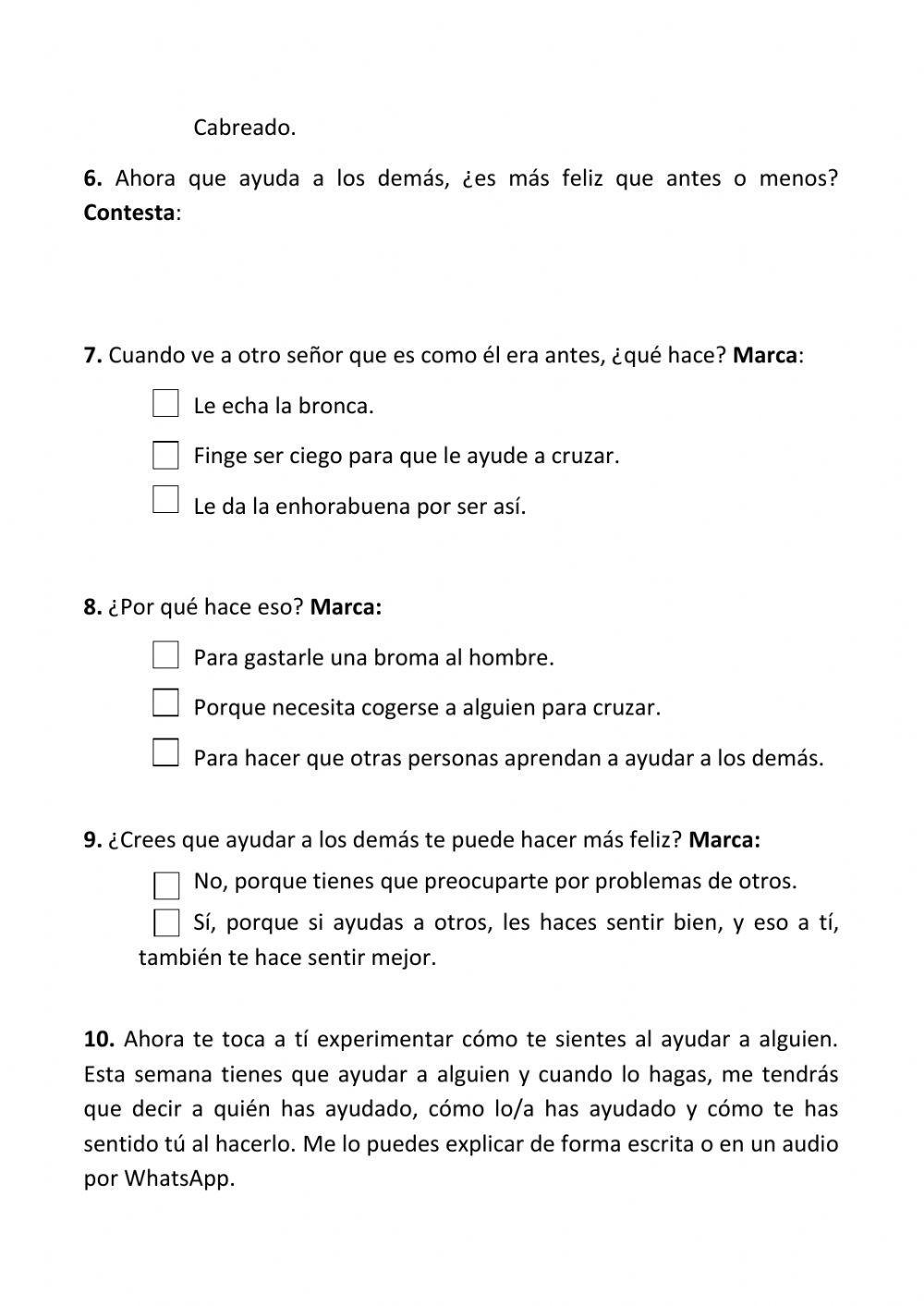 Cabreado.

6. Ahora que ayuda a los demás, ¿es más feliz que antes o menos? Contesta:

7. Cuando ve a otro señor que es como él era antes, ¿qué hace? Marca:

Le echa la bronca.

Finge ser ciego para que le ayude a cruzar.

Le da la enhorabuena por ser así.

8. ¿Por qué hace eso? Marca:

Para gastarle una broma al hombre.

Porque necesita cogerse a alguien para cruzar.

Para hacer que otras personas aprendan a ayudar a los demás.

9. ¿Crees que ayudar a los demás te puede hacer más feliz? Marca:

No, porque tienes que preocuparte por problemas de otros.

Sí, porque si ayudas a otros, les haces sentir bien, y eso a tí, también te hace sentir mejor.

10. Ahora te toca a tí experimentar cómo te sientes al ayudar a alguien. Esta semana tienes que ayudar a alguien y cuando lo hagas, me tendrás que decir a quién has ayudado, cómo lo/a has ayudado y cómo te has sentido tú al hacerlo. Me lo puedes explicar de forma escrita o en un audio por WhatsApp.